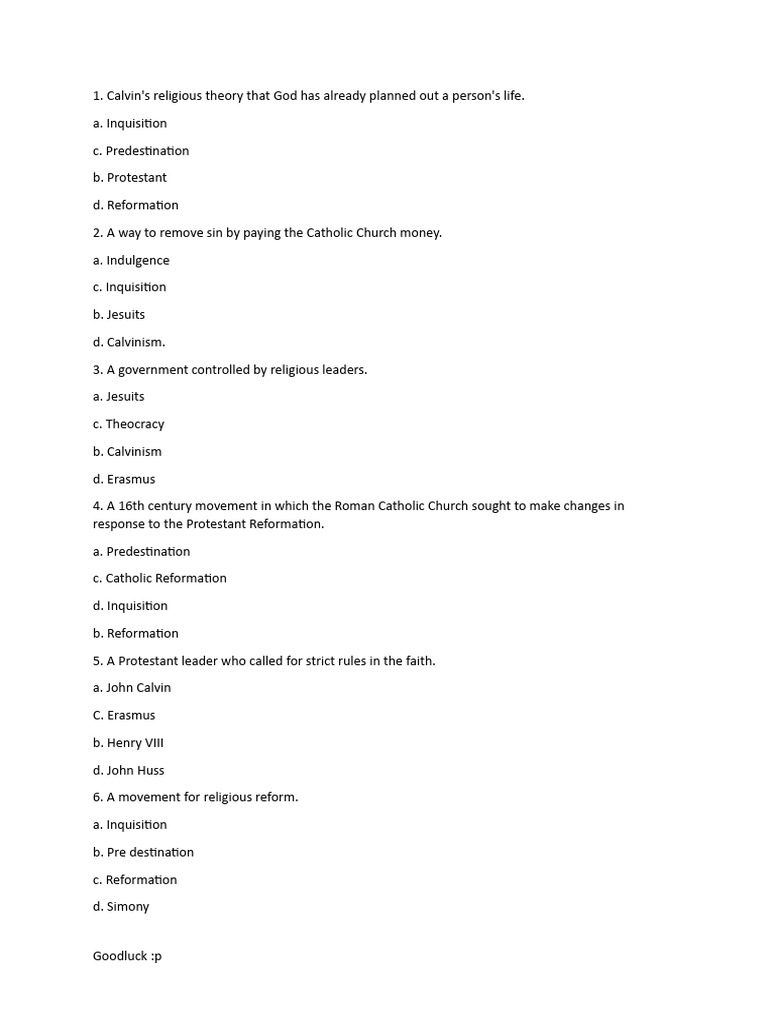 1. Calvin's religious theory that God has already planned out a person's life.

a. Inquisition

c. Predestination

b. Protestant

d. Reformation

2. A way to remove sin by paying the Catholic Church money.

a. Indulgence

c. Inquisition

b. Jesuits

d. Calvinism.

3. A government controlled by religious leaders.

a. Jesuits

c. Theocracy

b. Calvinism

d. Erasmus

4. A 16th century movement in which the Roman Catholic Church sought to make changes in response to the Protestant Reformation.

a. Predestination

c. Catholic Reformation

d. Inquisition

b. Reformation

5. A Protestant leader who called for strict rules in the faith.

a. John Calvin

C. Erasmus

b. Henry VIII

d. John Huss

6. A movement for religious reform.

a. Inquisition

b. Pre destination

c. Reformation

d. Simony

Goodluck :p